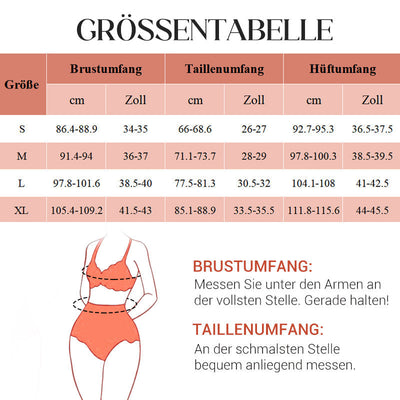 GRÖSSENTABELLE

| Größe | Brustumfang cm | Brustumfang Zoll | Taillenumfang cm | Taillenumfang Zoll | Hüftumfang cm | Hüftumfang Zoll |
|---|---|---|---|---|---|---|
| S | 86.4-88.9 | 34-35 | 66-68.6 | 26-27 | 92.7-95.3 | 36.5-37.5 |
| M | 91.4-94 | 36-37 | 71.1-73.7 | 28-29 | 97.8-100.3 | 38.5-39.5 |
| L | 97.8-101.6 | 38.5-40 | 77.5-81.3 | 30.5-32 | 104.1-108 | 41-42.5 |
| XL | 105.4-109.2 | 41.5-43 | 85.1-88.9 | 33.5-35.5 | 111.8-115.6 | 44-45.5 |

BRUSTUMFANG:
Messen Sie unter den Armen an der vollsten Stelle. Gerade halten!

TAILLENUMFANG:
An der schmalsten Stelle bequem anliegend messen.